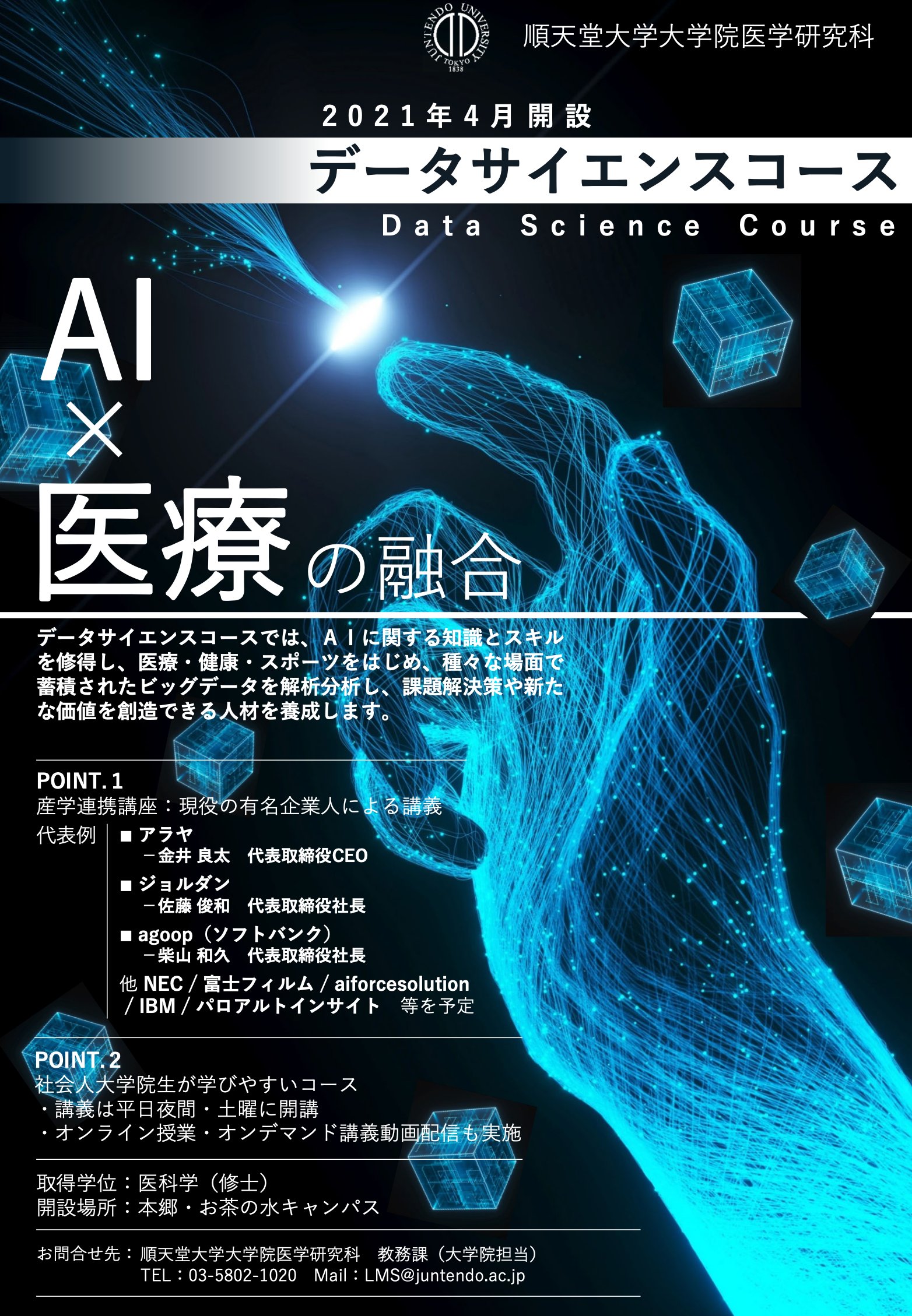 JUNTENDO UNIVERSITY TOKYO 1838

順天堂大学大学院医学研究科

2021年4月開設

データサイエンスコース

Data Science Course

AI
×
医療の融合

データサイエンスコースでは、ＡＩに関する知識とスキルを修得し、医療・健康・スポーツをはじめ、種々な場面で蓄積されたビッグデータを解析分析し、課題解決策や新たな価値を創造できる人材を養成します。

POINT. 1
産学連携講座：現役の有名企業人による講義

代表例
■ アラヤ
－金井 良太　代表取締役CEO
■ ジョルダン
－佐藤 俊和　代表取締役社長
■ agoop（ソフトバンク）
－柴山 和久　代表取締役社長
他 NEC / 富士フィルム / aiforcesolution / IBM / パロアルトインサイト　等を予定

POINT. 2
社会人大学院生が学びやすいコース
・講義は平日夜間・土曜に開講
・オンライン授業・オンデマンド講義動画配信も実施

取得学位：医科学（修士）
開設場所：本郷・お茶の水キャンパス

お問合せ先：順天堂大学大学院医学研究科　教務課（大学院担当）
TEL：03-5802-1020　Mail：LMS@juntendo.ac.jp